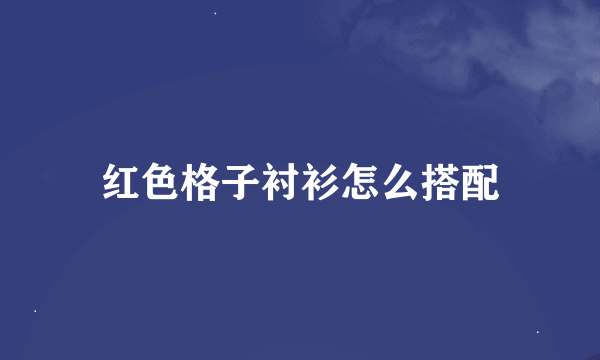 红色格子衬衫怎么搭配